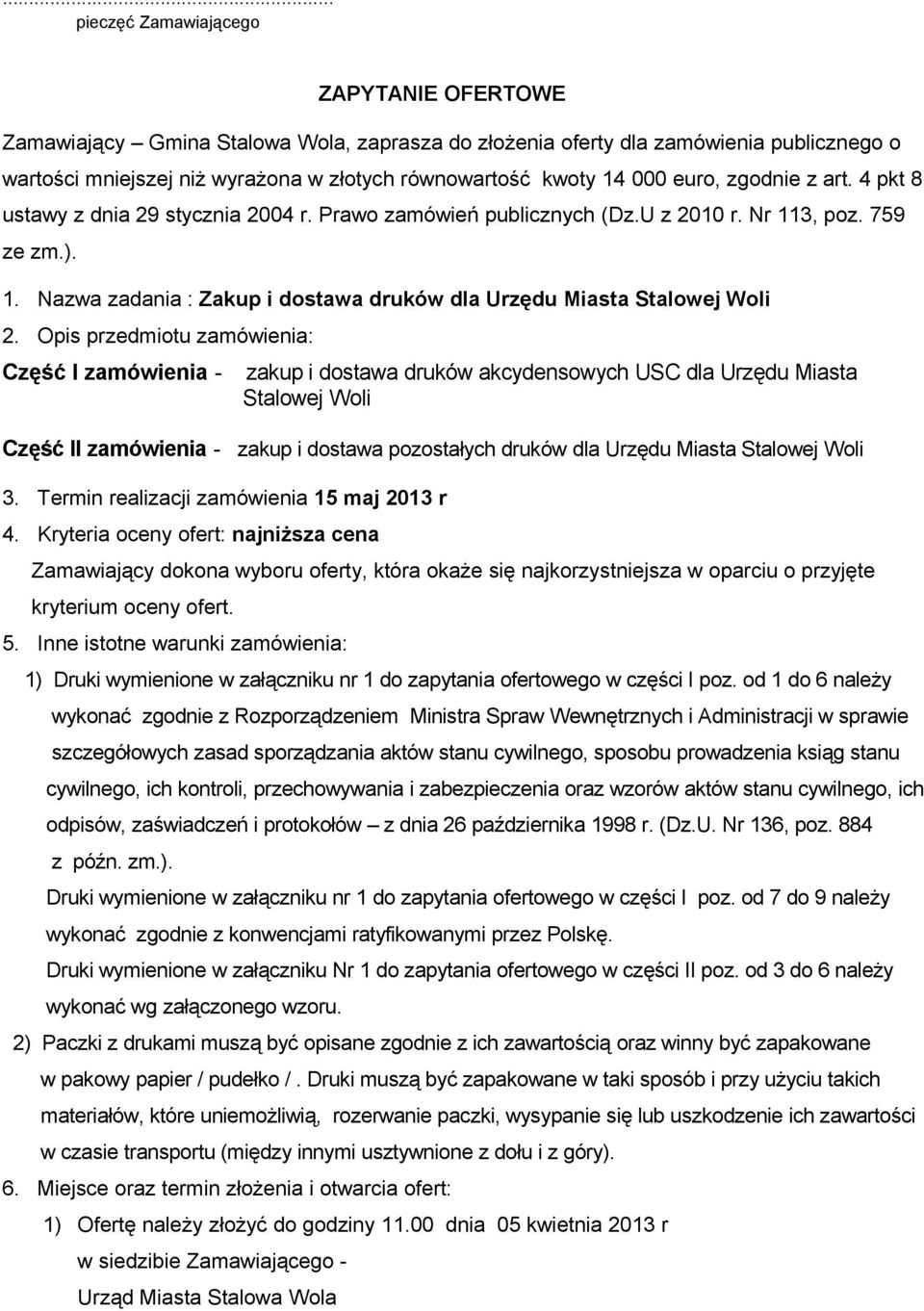 ..........................................
pieczęć Zamawiającego

ZAPYTANIE OFERTOWE

Zamawiający – Gmina Stalowa Wola, zaprasza do złożenia oferty dla zamówienia publicznego o wartości mniejszej niż wyrażona w złotych równowartość kwoty 14 000 euro, zgodnie z art. 4 pkt 8 ustawy z dnia 29 stycznia 2004 r. Prawo zamówień publicznych (Dz.U z 2010 r. Nr 113, poz. 759 ze zm.).

1. Nazwa zadania : Zakup i dostawa druków dla Urzędu Miasta Stalowej Woli
2. Opis przedmiotu zamówienia:

Część I zamówienia - zakup i dostawa druków akcydensowych USC dla Urzędu Miasta Stalowej Woli

Część II zamówienia - zakup i dostawa pozostałych druków dla Urzędu Miasta Stalowej Woli

3. Termin realizacji zamówienia 15 maj 2013 r
4. Kryteria oceny ofert: najniższa cena

Zamawiający dokona wyboru oferty, która okaże się najkorzystniejsza w oparciu o przyjęte kryterium oceny ofert.

5. Inne istotne warunki zamówienia:

1) Druki wymienione w załączniku nr 1 do zapytania ofertowego w części I poz. od 1 do 6 należy wykonać zgodnie z Rozporządzeniem Ministra Spraw Wewnętrznych i Administracji w sprawie szczegółowych zasad sporządzania aktów stanu cywilnego, sposobu prowadzenia ksiąg stanu cywilnego, ich kontroli, przechowywania i zabezpieczenia oraz wzorów aktów stanu cywilnego, ich odpisów, zaświadczeń i protokołów – z dnia 26 października 1998 r. (Dz.U. Nr 136, poz. 884 z późn. zm.).

Druki wymienione w załączniku nr 1 do zapytania ofertowego w części I poz. od 7 do 9 należy wykonać zgodnie z konwencjami ratyfikowanymi przez Polskę.

Druki wymienione w załączniku Nr 1 do zapytania ofertowego w części II poz. od 3 do 6 należy wykonać wg załączonego wzoru.

2) Paczki z drukami muszą być opisane zgodnie z ich zawartością oraz winny być zapakowane w pakowy papier / pudełko / . Druki muszą być zapakowane w taki sposób i przy użyciu takich materiałów, które uniemożliwią, rozerwanie paczki, wysypanie się lub uszkodzenie ich zawartości w czasie transportu (między innymi usztywnione z dołu i z góry).

6. Miejsce oraz termin złożenia i otwarcia ofert:

1) Ofertę należy złożyć do godziny 11.00 dnia 05 kwietnia 2013 r w siedzibie Zamawiającego -
Urząd Miasta Stalowa Wola